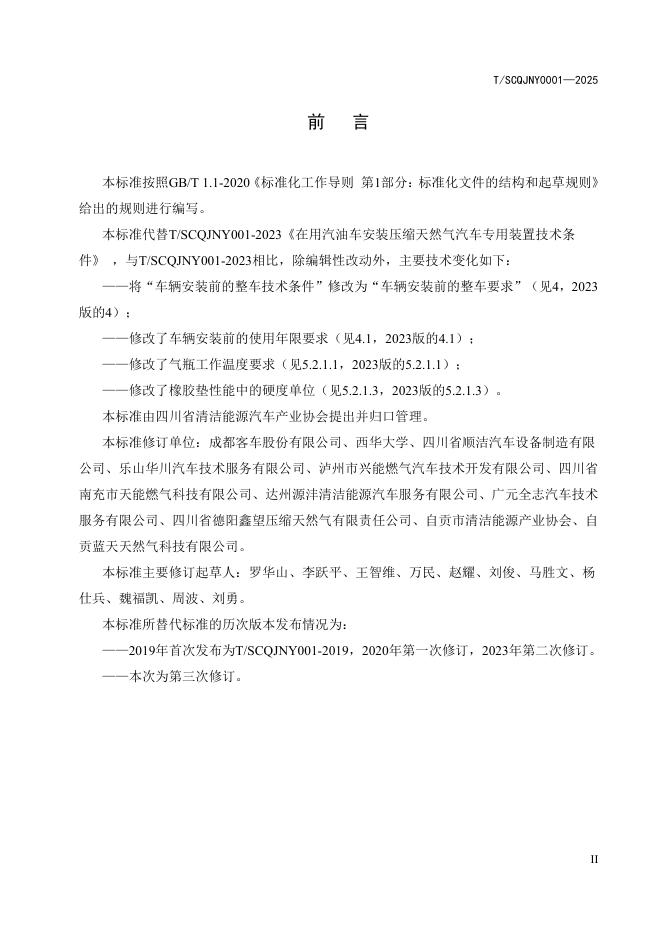 T/SCQJNY0001—2025

前 言

本标准按照GB/T 1.1-2020《标准化工作导则 第1部分：标准化文件的结构和起草规则》给出的规则进行编写。

本标准代替T/SCQJNY001-2023《在用汽油车安装压缩天然气汽车专用装置技术条件》，与T/SCQJNY001-2023相比，除编辑性改动外，主要技术变化如下：

——将“车辆安装前的整车技术条件”修改为“车辆安装前的整车要求”（见4，2023版的4）；

——修改了车辆安装前的使用年限要求（见4.1，2023版的4.1）；

——修改了气瓶工作温度要求（见5.2.1.1，2023版的5.2.1.1）；

——修改了橡胶垫性能中的硬度单位（见5.2.1.3，2023版的5.2.1.3）。

本标准由四川省清洁能源汽车产业协会提出并归口管理。

本标准修订单位：成都客车股份有限公司、西华大学、四川省顺洁汽车设备制造有限公司、乐山华川汽车技术服务有限公司、泸州市兴能燃气汽车技术开发有限公司、四川省南充市天能燃气科技有限公司、达州源沣清洁能源汽车服务有限公司、广元全志汽车技术服务有限公司、四川省德阳鑫望压缩天然气有限责任公司、自贡市清洁能源产业协会、自贡蓝天天然气科技有限公司。

本标准主要修订起草人：罗华山、李跃平、王智维、万民、赵耀、刘俊、马胜文、杨仕兵、魏福凯、周波、刘勇。

本标准所替代标准的历次版本发布情况为：

——2019年首次发布为T/SCQJNY001-2019，2020年第一次修订，2023年第二次修订。

——本次为第三次修订。

II